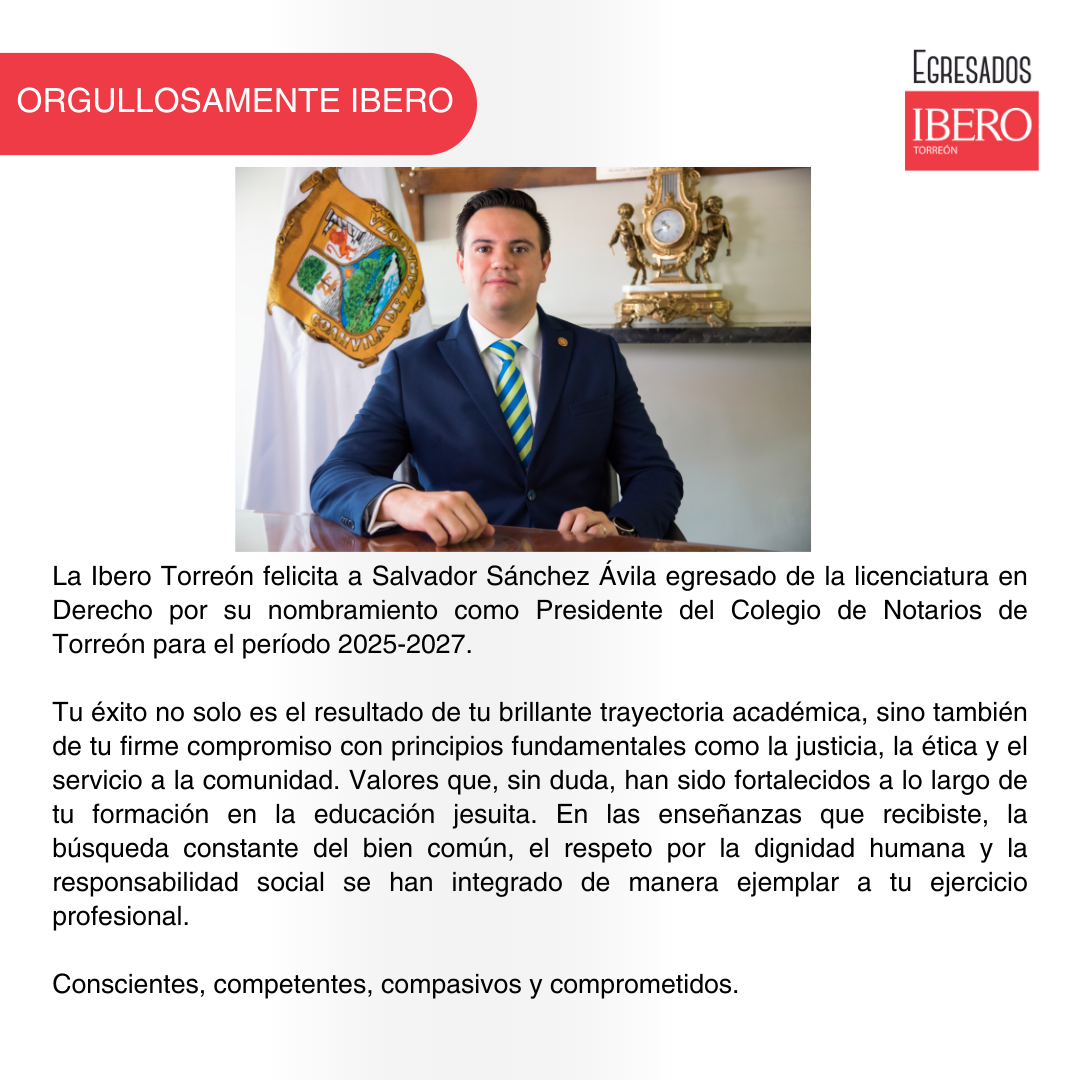 ORGULLOSAMENTE IBERO

EGRESADOS
IBERO
TORREÓN

La Ibero Torreón felicita a Salvador Sánchez Ávila egresado de la licenciatura en Derecho por su nombramiento como Presidente del Colegio de Notarios de Torreón para el período 2025-2027.

Tu éxito no solo es el resultado de tu brillante trayectoria académica, sino también de tu firme compromiso con principios fundamentales como la justicia, la ética y el servicio a la comunidad. Valores que, sin duda, han sido fortalecidos a lo largo de tu formación en la educación jesuita. En las enseñanzas que recibiste, la búsqueda constante del bien común, el respeto por la dignidad humana y la responsabilidad social se han integrado de manera ejemplar a tu ejercicio profesional.

Conscientes, competentes, compasivos y comprometidos.